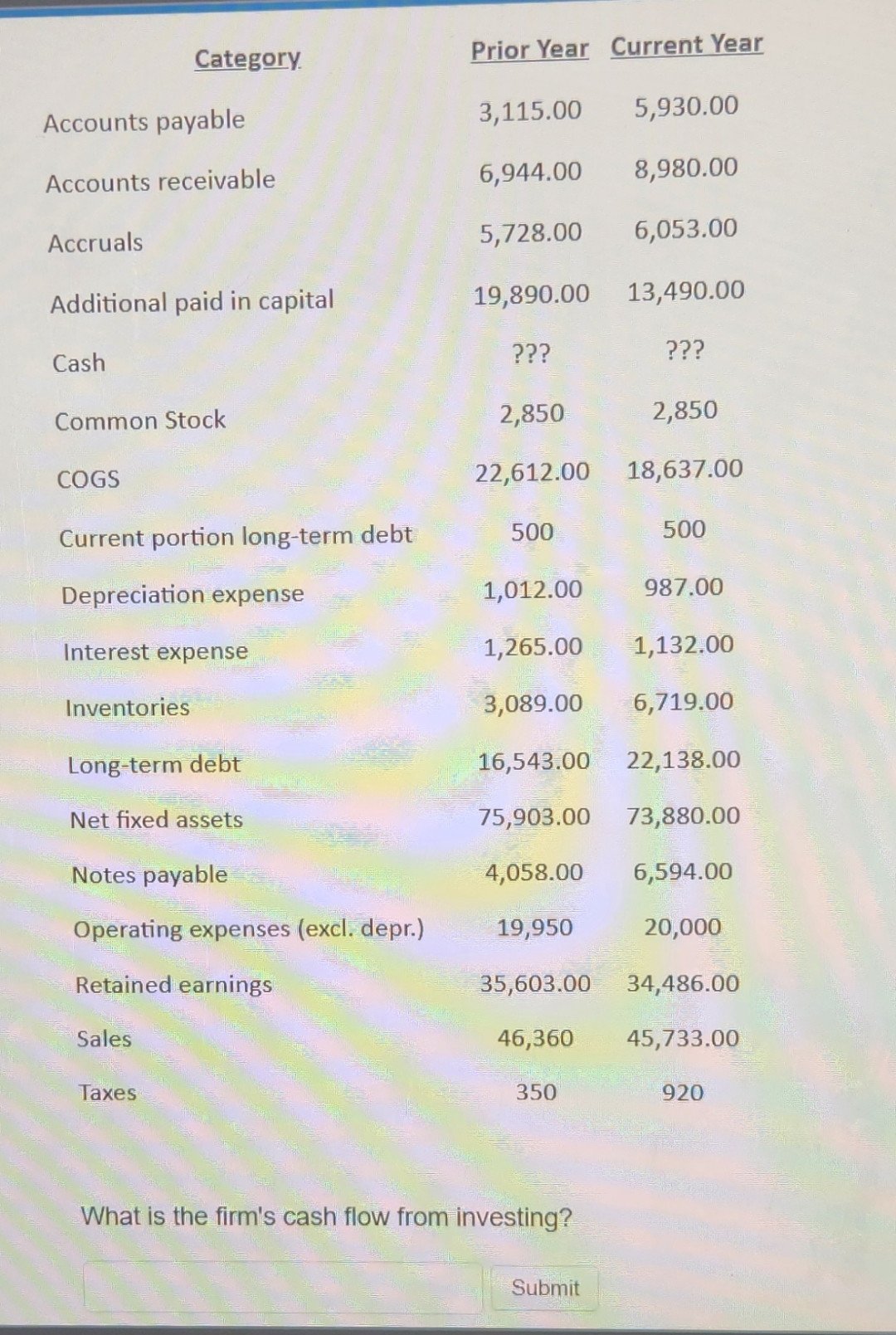 | Category | Prior Year | Current Year |
|---|---|---|
| Accounts payable | 3,115.00 | 5,930.00 |
| Accounts receivable | 6,944.00 | 8,980.00 |
| Accruals | 5,728.00 | 6,053.00 |
| Additional paid in capital | 19,890.00 | 13,490.00 |
| Cash | ??? | ??? |
| Common Stock | 2,850 | 2,850 |
| COGS | 22,612.00 | 18,637.00 |
| Current portion long-term debt | 500 | 500 |
| Depreciation expense | 1,012.00 | 987.00 |
| Interest expense | 1,265.00 | 1,132.00 |
| Inventories | 3,089.00 | 6,719.00 |
| Long-term debt | 16,543.00 | 22,138.00 |
| Net fixed assets | 75,903.00 | 73,880.00 |
| Notes payable | 4,058.00 | 6,594.00 |
| Operating expenses (excl. depr.) | 19,950 | 20,000 |
| Retained earnings | 35,603.00 | 34,486.00 |
| Sales | 46,360 | 45,733.00 |
| Taxes | 350 | 920 |

What is the firm's cash flow from investing?

Submit